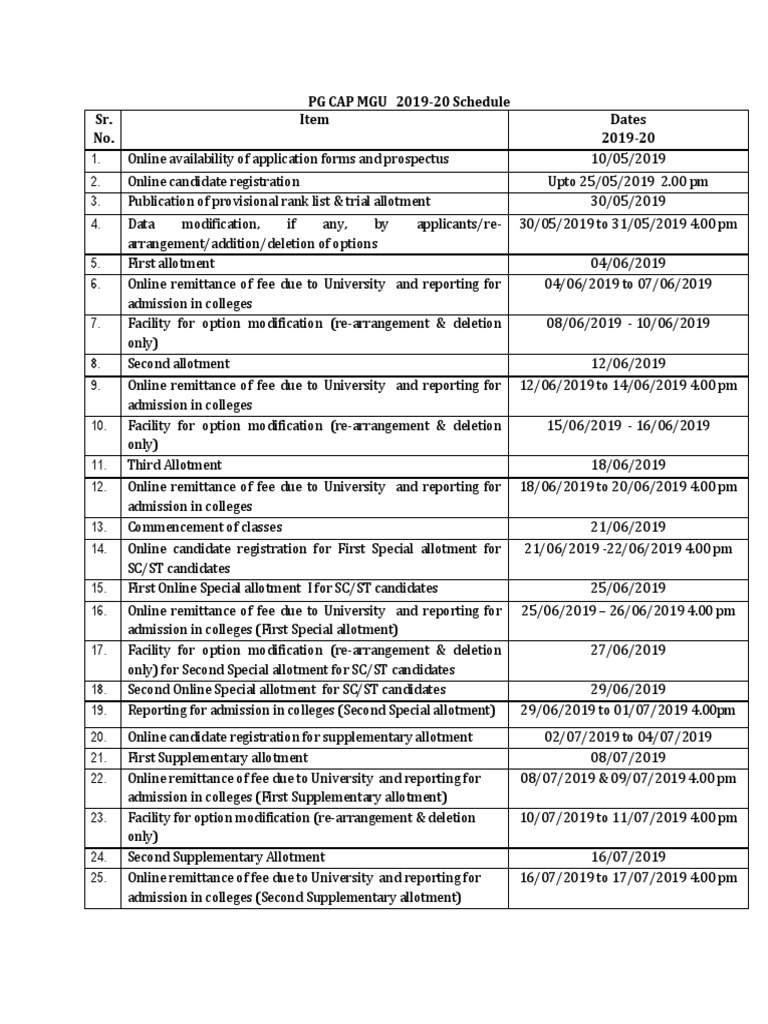 PG CAP MGU 2019-20 Schedule

| Sr. No. | Item | Dates 2019-20 |
|---|---|---|
| 1. | Online availability of application forms and prospectus | 10/05/2019 |
| 2. | Online candidate registration | Upto 25/05/2019 2.00 pm |
| 3. | Publication of provisional rank list & trial allotment | 30/05/2019 |
| 4. | Data modification, if any, by applicants/re-arrangement/addition/deletion of options | 30/05/2019 to 31/05/2019 4.00 pm |
| 5. | First allotment | 04/06/2019 |
| 6. | Online remittance of fee due to University and reporting for admission in colleges | 04/06/2019 to 07/06/2019 |
| 7. | Facility for option modification (re-arrangement & deletion only) | 08/06/2019 - 10/06/2019 |
| 8. | Second allotment | 12/06/2019 |
| 9. | Online remittance of fee due to University and reporting for admission in colleges | 12/06/2019 to 14/06/2019 4.00 pm |
| 10. | Facility for option modification (re-arrangement & deletion only) | 15/06/2019 - 16/06/2019 |
| 11. | Third Allotment | 18/06/2019 |
| 12. | Online remittance of fee due to University and reporting for admission in colleges | 18/06/2019 to 20/06/2019 4.00 pm |
| 13. | Commencement of classes | 21/06/2019 |
| 14. | Online candidate registration for First Special allotment for SC/ST candidates | 21/06/2019 -22/06/2019 4.00 pm |
| 15. | First Online Special allotment I for SC/ST candidates | 25/06/2019 |
| 16. | Online remittance of fee due to University and reporting for admission in colleges (First Special allotment) | 25/06/2019 – 26/06/2019 4.00 pm |
| 17. | Facility for option modification (re-arrangement & deletion only) for Second Special allotment for SC/ST candidates | 27/06/2019 |
| 18. | Second Online Special allotment for SC/ST candidates | 29/06/2019 |
| 19. | Reporting for admission in colleges (Second Special allotment) | 29/06/2019 to 01/07/2019 4.00pm |
| 20. | Online candidate registration for supplementary allotment | 02/07/2019 to 04/07/2019 |
| 21. | First Supplementary allotment | 08/07/2019 |
| 22. | Online remittance of fee due to University and reporting for admission in colleges (First Supplementary allotment) | 08/07/2019 & 09/07/2019 4.00 pm |
| 23. | Facility for option modification (re-arrangement & deletion only) | 10/07/2019 to 11/07/2019 4.00 pm |
| 24. | Second Supplementary Allotment | 16/07/2019 |
| 25. | Online remittance of fee due to University and reporting for admission in colleges (Second Supplementary allotment) | 16/07/2019 to 17/07/2019 4.00 pm |